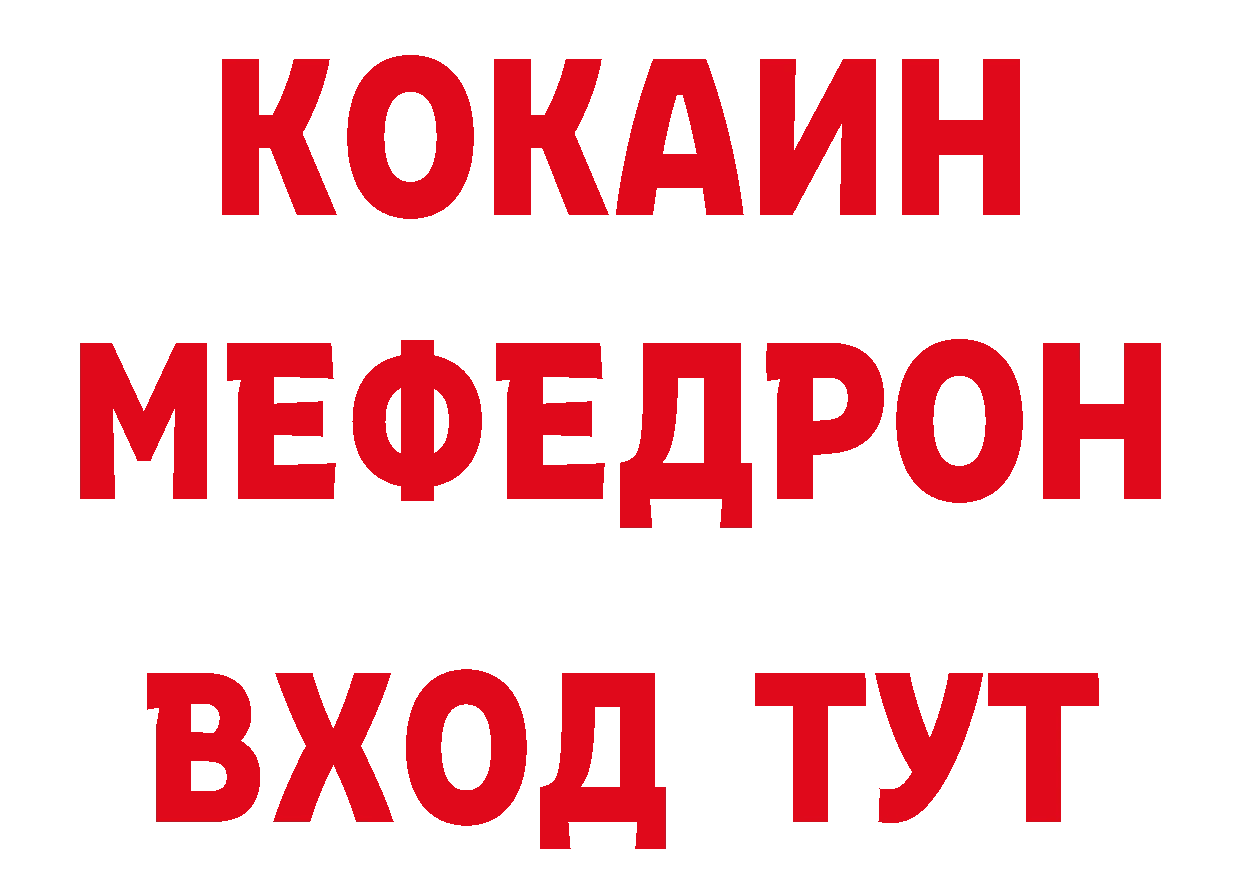 КОКАИН
МЕФЕДРОН
ВХОД ТУТ